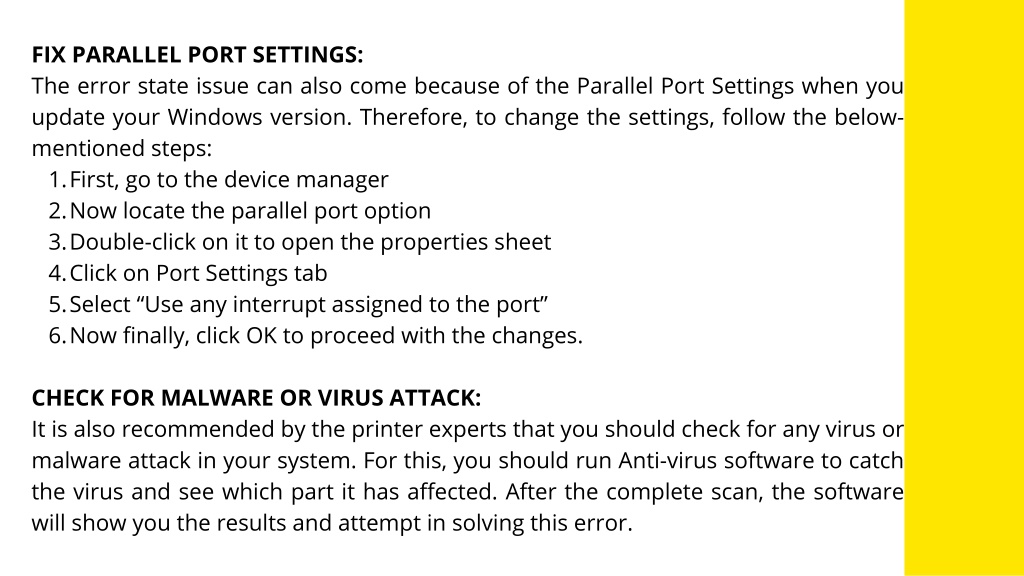 FIX PARALLEL PORT SETTINGS:
The error state issue can also come because of the Parallel Port Settings when you update your Windows version. Therefore, to change the settings, follow the below-mentioned steps:
1. First, go to the device manager
2. Now locate the parallel port option
3. Double-click on it to open the properties sheet
4. Click on Port Settings tab
5. Select “Use any interrupt assigned to the port”
6. Now finally, click OK to proceed with the changes.

CHECK FOR MALWARE OR VIRUS ATTACK:
It is also recommended by the printer experts that you should check for any virus or malware attack in your system. For this, you should run Anti-virus software to catch the virus and see which part it has affected. After the complete scan, the software will show you the results and attempt in solving this error.